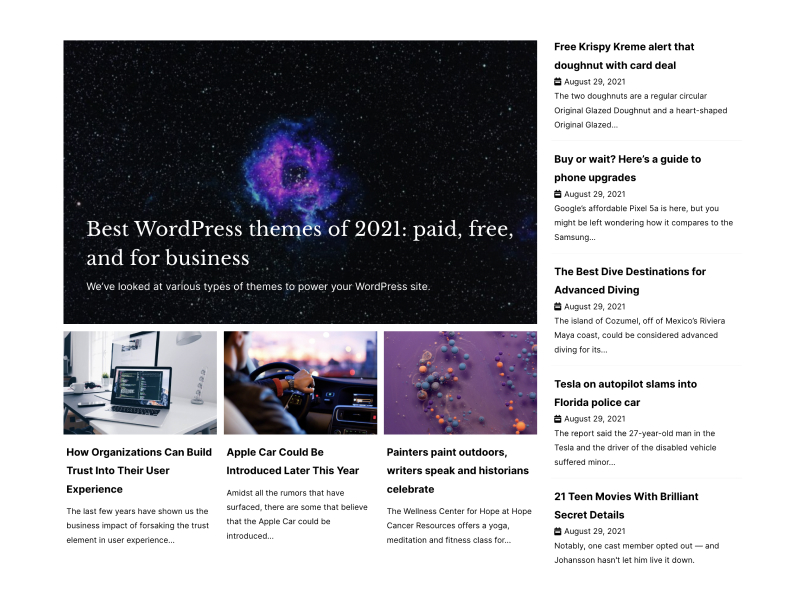 Best WordPress themes of 2021: paid, free, and for business

We've looked at various types of themes to power your WordPress site.

How Organizations Can Build Trust Into Their User Experience

The last few years have shown us the business impact of forsaking the trust element in user experience...

Apple Car Could Be Introduced Later This Year

Amidst all the rumors that have surfaced, there are some that believe that the Apple Car could be introduced...

Painters paint outdoors, writers speak and historians celebrate

The Wellness Center for Hope at Hope Cancer Resources offers a yoga, meditation and fitness class for...

Free Krispy Kreme alert that doughnut with card deal

August 29, 2021

The two doughnuts are a regular circular Original Glazed Doughnut and a heart-shaped Original Glazed...

Buy or wait? Here's a guide to phone upgrades

August 29, 2021

Google's affordable Pixel 5a is here, but you might be left wondering how it compares to the Samsung...

The Best Dive Destinations for Advanced Diving

August 29, 2021

The island of Cozumel, off of Mexico's Riviera Maya coast, could be considered advanced diving for its...

Tesla on autopilot slams into Florida police car

August 29, 2021

The report said the 27-year-old man in the Tesla and the driver of the disabled vehicle suffered minor...

21 Teen Movies With Brilliant Secret Details

August 29, 2021

Notably, one cast member opted out — and Johansson hasn't let him live it down.